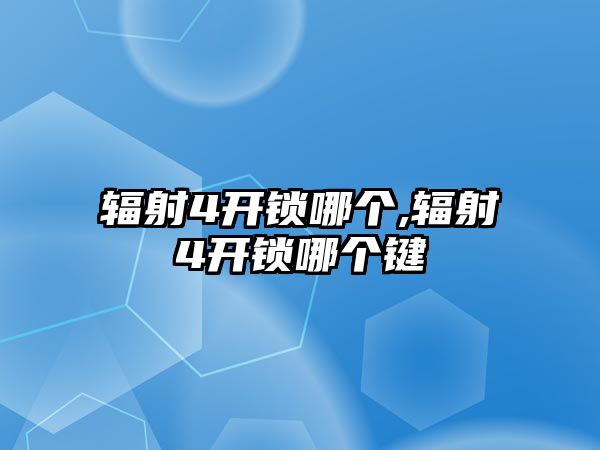 辐射4开锁哪个,辐射4开锁哪个键